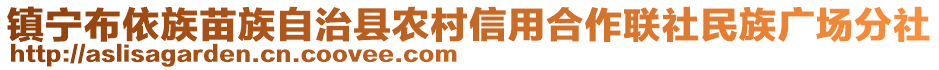 镇宁布依族苗族自治县农村信用合作联社民族广场分社
http://aslisagarden.cn.coovee.com